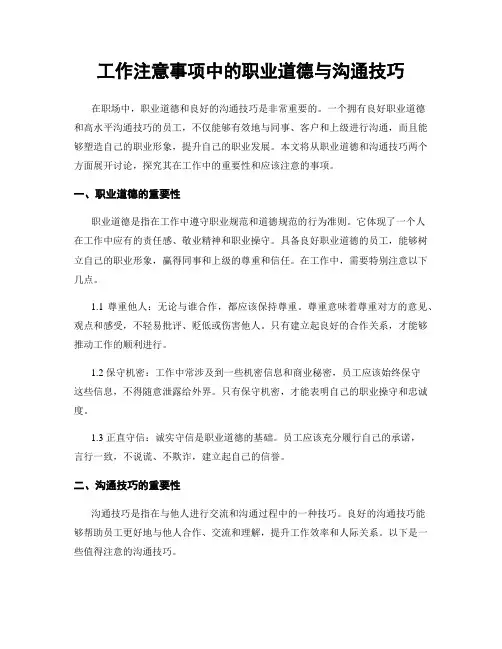 工作注意事项中的职业道德与沟通技巧

在职场中，职业道德和良好的沟通技巧是非常重要的。一个拥有良好职业道德和高水平沟通技巧的员工，不仅能够有效地与同事、客户和上级进行沟通，而且能够塑造自己的职业形象，提升自己的职业发展。本文将从职业道德和沟通技巧两个方面展开讨论，探究其在工作中的重要性和应该注意的事项。

一、职业道德的重要性

职业道德是指在工作中遵守职业规范和道德规范的行为准则。它体现了一个人在工作中应有的责任感、敬业精神和职业操守。具备良好职业道德的员工，能够树立自己的职业形象，赢得同事和上级的尊重和信任。在工作中，需要特别注意以下几点。

1.1 尊重他人：无论与谁合作，都应该保持尊重。尊重意味着尊重对方的意见、观点和感受，不轻易批评、贬低或伤害他人。只有建立起良好的合作关系，才能够推动工作的顺利进行。

1.2 保守机密：工作中常涉及到一些机密信息和商业秘密，员工应该始终保守这些信息，不得随意泄露给外界。只有保守机密，才能表明自己的职业操守和忠诚度。

1.3 正直守信：诚实守信是职业道德的基础。员工应该充分履行自己的承诺，言行一致，不说谎、不欺诈，建立起自己的信誉。

二、沟通技巧的重要性

沟通技巧是指在与他人进行交流和沟通过程中的一种技巧。良好的沟通技巧能够帮助员工更好地与他人合作、交流和理解，提升工作效率和人际关系。以下是一些值得注意的沟通技巧。